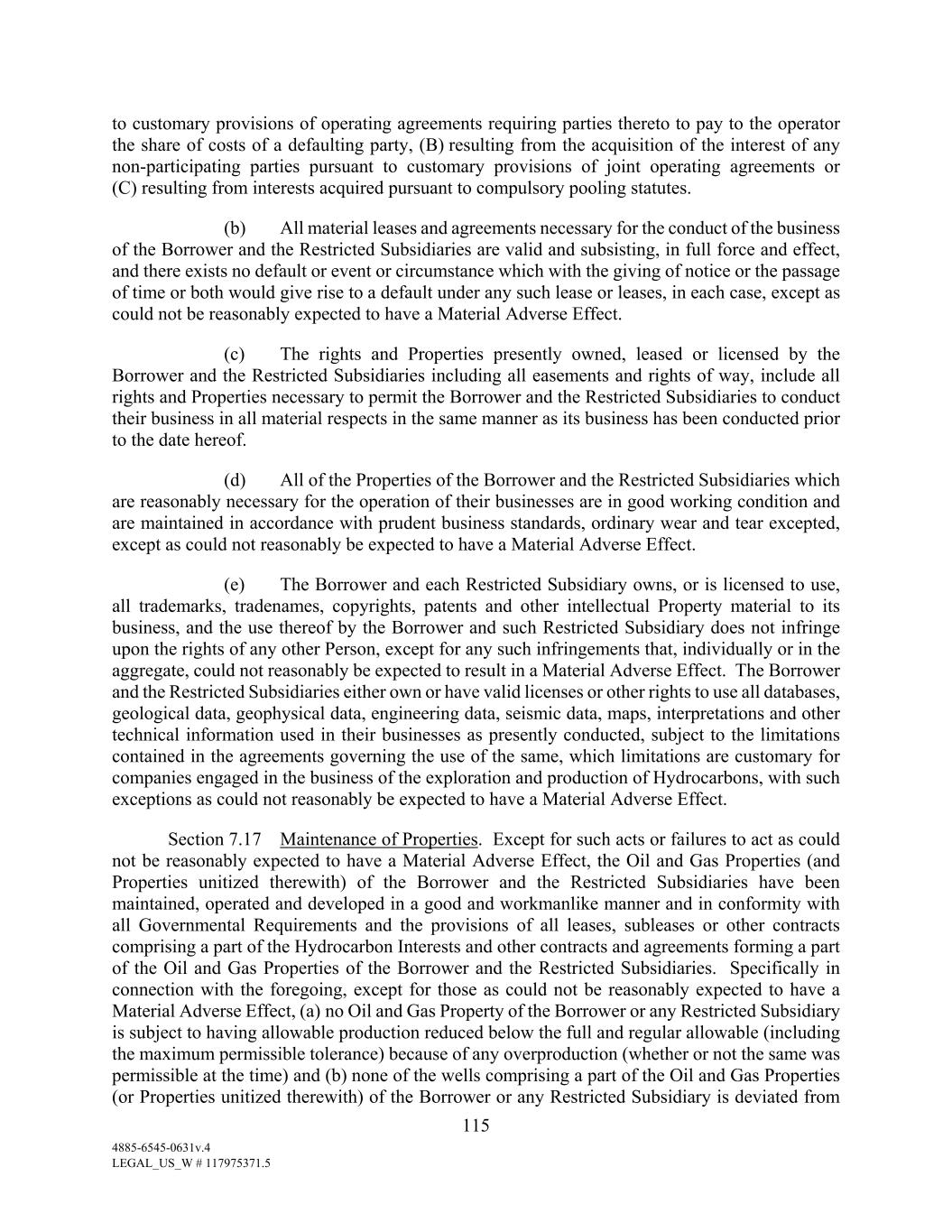 to customary provisions of operating agreements requiring parties thereto to pay to the operator the share of costs of a defaulting party, (B) resulting from the acquisition of the interest of any non-participating parties pursuant to customary provisions of joint operating agreements or (C) resulting from interests acquired pursuant to compulsory pooling statutes.

(b) All material leases and agreements necessary for the conduct of the business of the Borrower and the Restricted Subsidiaries are valid and subsisting, in full force and effect, and there exists no default or event or circumstance which with the giving of notice or the passage of time or both would give rise to a default under any such lease or leases, in each case, except as could not be reasonably expected to have a Material Adverse Effect.

(c) The rights and Properties presently owned, leased or licensed by the Borrower and the Restricted Subsidiaries including all easements and rights of way, include all rights and Properties necessary to permit the Borrower and the Restricted Subsidiaries to conduct their business in all material respects in the same manner as its business has been conducted prior to the date hereof.

(d) All of the Properties of the Borrower and the Restricted Subsidiaries which are reasonably necessary for the operation of their businesses are in good working condition and are maintained in accordance with prudent business standards, ordinary wear and tear excepted, except as could not reasonably be expected to have a Material Adverse Effect.

(e) The Borrower and each Restricted Subsidiary owns, or is licensed to use, all trademarks, tradenames, copyrights, patents and other intellectual Property material to its business, and the use thereof by the Borrower and such Restricted Subsidiary does not infringe upon the rights of any other Person, except for any such infringements that, individually or in the aggregate, could not reasonably be expected to result in a Material Adverse Effect. The Borrower and the Restricted Subsidiaries either own or have valid licenses or other rights to use all databases, geological data, geophysical data, engineering data, seismic data, maps, interpretations and other technical information used in their businesses as presently conducted, subject to the limitations contained in the agreements governing the use of the same, which limitations are customary for companies engaged in the business of the exploration and production of Hydrocarbons, with such exceptions as could not reasonably be expected to have a Material Adverse Effect.

Section 7.17 Maintenance of Properties. Except for such acts or failures to act as could not be reasonably expected to have a Material Adverse Effect, the Oil and Gas Properties (and Properties unitized therewith) of the Borrower and the Restricted Subsidiaries have been maintained, operated and developed in a good and workmanlike manner and in conformity with all Governmental Requirements and the provisions of all leases, subleases or other contracts comprising a part of the Hydrocarbon Interests and other contracts and agreements forming a part of the Oil and Gas Properties of the Borrower and the Restricted Subsidiaries. Specifically in connection with the foregoing, except for those as could not be reasonably expected to have a Material Adverse Effect, (a) no Oil and Gas Property of the Borrower or any Restricted Subsidiary is subject to having allowable production reduced below the full and regular allowable (including the maximum permissible tolerance) because of any overproduction (whether or not the same was permissible at the time) and (b) none of the wells comprising a part of the Oil and Gas Properties (or Properties unitized therewith) of the Borrower or any Restricted Subsidiary is deviated from

115

4885-6545-0631v.4
LEGAL_US_W # 117975371.5